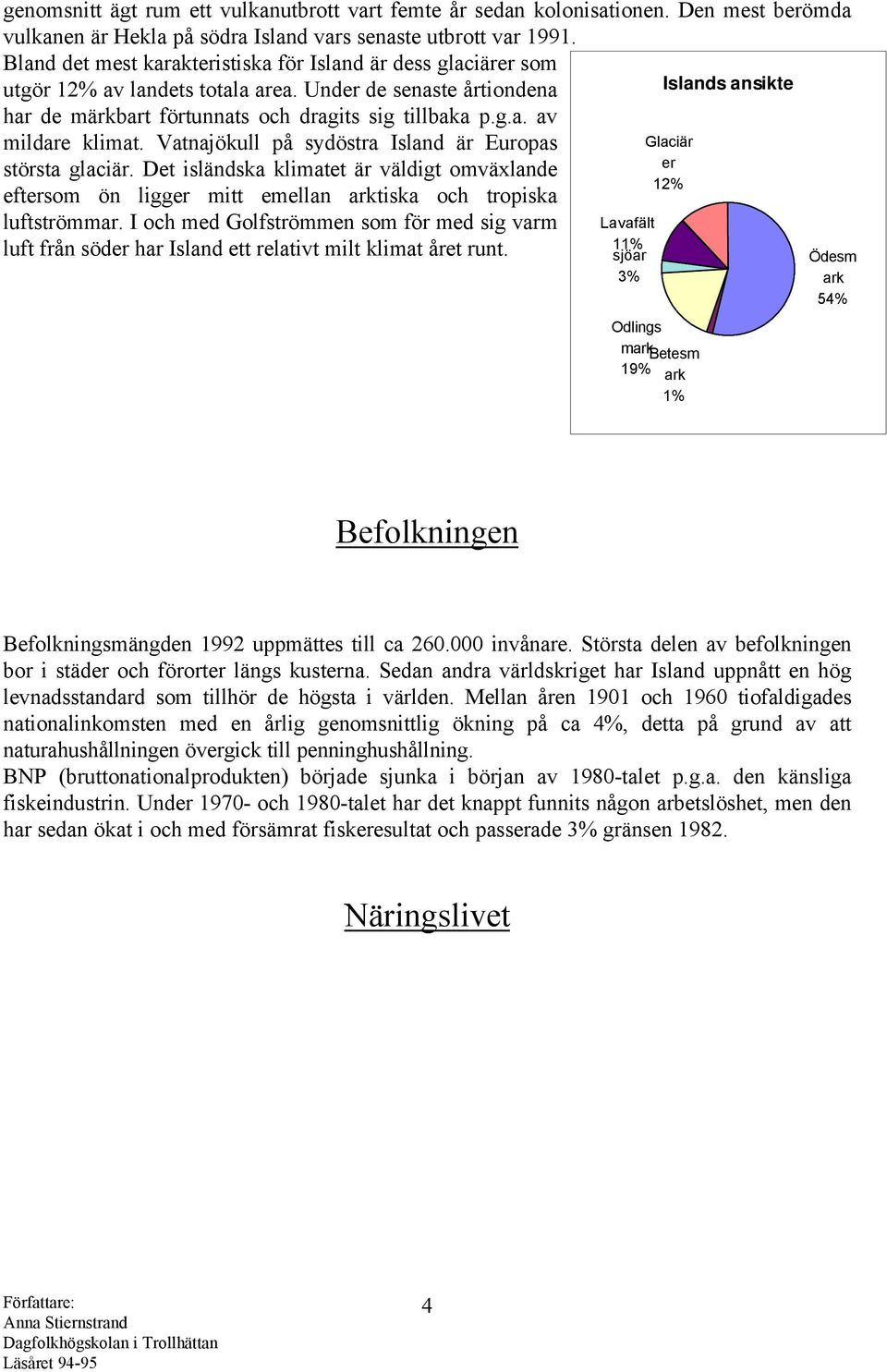 genomsnitt ägt rum ett vulkanutbrott vart femte år sedan kolonisationen. Den mest berömda vulkanen är Hekla på södra Island vars senaste utbrott var 1991. Bland det mest karakteristiska för Island är dess glaciärer som utgör 12% av landets totala area. Under de senaste årtiondena har de märkbart förtunnats och dragits sig tillbaka p.g.a. av mildare klimat. Vatnajökull på sydöstra Island är Europas största glaciär. Det isländska klimatet är väldigt omväxlande eftersom ön ligger mitt emellan arktiska och tropiska luftströmmar. I och med Golfströmmen som för med sig varm luft från söder har Island ett relativt milt klimat året runt.

Islands ansikte

Glaciär er 12%

Lavafält 11%

sjöar 3%

Ödesm ark 54%

Odlings mark 19%

Betesm ark 1%

Befolkningen

Befolkningsmängden 1992 uppmättes till ca 260.000 invånare. Största delen av befolkningen bor i städer och förorter längs kusterna. Sedan andra världskriget har Island uppnått en hög levnadsstandard som tillhör de högsta i världen. Mellan åren 1901 och 1960 tiofaldigades nationalinkomsten med en årlig genomsnittlig ökning på ca 4%, detta på grund av att naturahushållningen övergick till penninghushållning.
BNP (bruttonationalprodukten) började sjunka i början av 1980-talet p.g.a. den känsliga fiskeindustrin. Under 1970- och 1980-talet har det knappt funnits någon arbetslöshet, men den har sedan ökat i och med försämrat fiskeresultat och passerade 3% gränsen 1982.

Näringslivet

Författare:
Anna Stiernstrand
Dagfolkhögskolan i Trollhättan
Läsåret 94-95

4